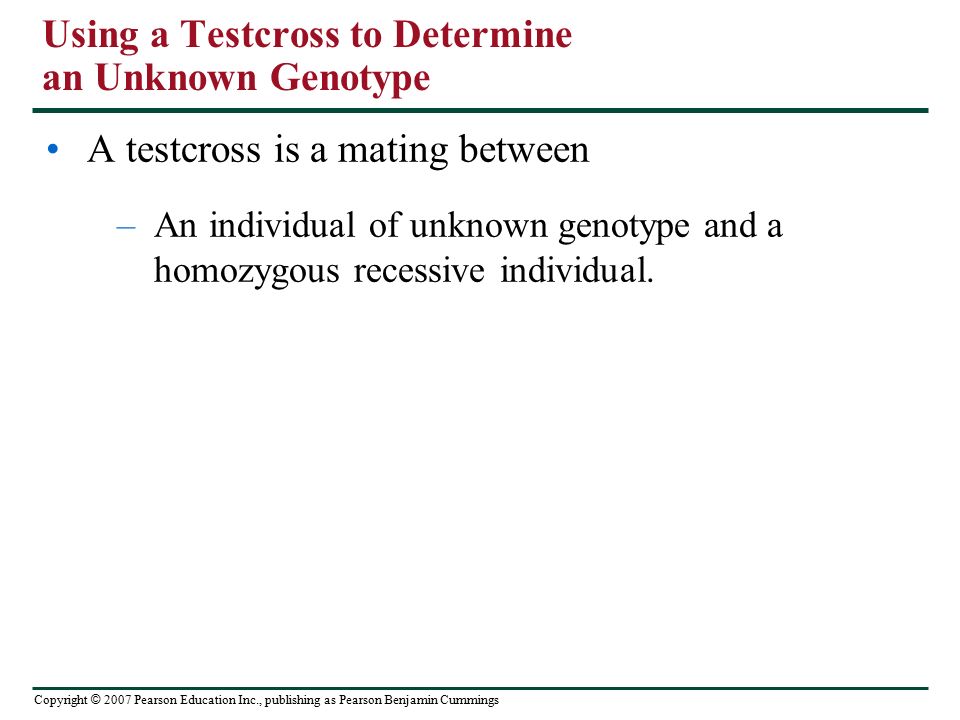 Using a Testcross to Determine an Unknown Genotype

• A testcross is a mating between

– An individual of unknown genotype and a homozygous recessive individual.

Copyright © 2007 Pearson Education Inc., publishing as Pearson Benjamin Cummings